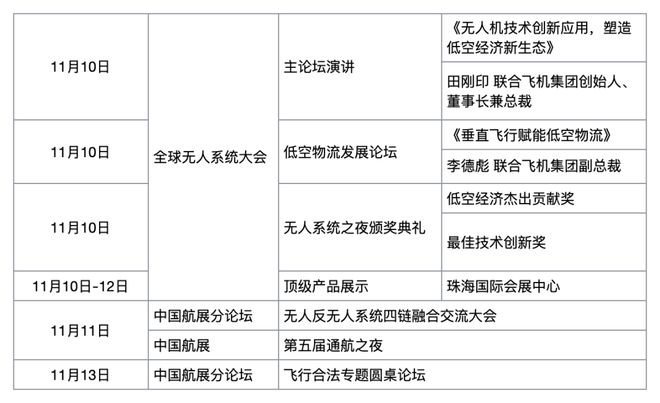 | 11月10日 | 全球无人系统大会 | 主论坛演讲 | 《无人机技术创新应用，塑造低空经济新生态》 |
|---|---|---|---|
|  |  |  | 田刚印 联合飞机集团创始人、董事长兼总裁 |
| 11月10日 |  | 低空物流发展论坛 | 《垂直飞行赋能低空物流》 |
|  |  |  | 李德彪 联合飞机集团副总裁 |
| 11月10日 |  | 无人系统之夜颁奖典礼 | 低空经济杰出贡献奖 |
|  |  |  | 最佳技术创新奖 |
| 11月10日-12日 |  | 顶级产品展示 | 珠海国际会展中心 |
| 11月11日 | 中国航展分论坛 | 无人反无人系统四链融合交流大会 |  |
|  | 中国航展 | 第五届通航之夜 |  |
| 11月13日 | 中国航展分论坛 | 飞行合法专题圆桌论坛 |  |